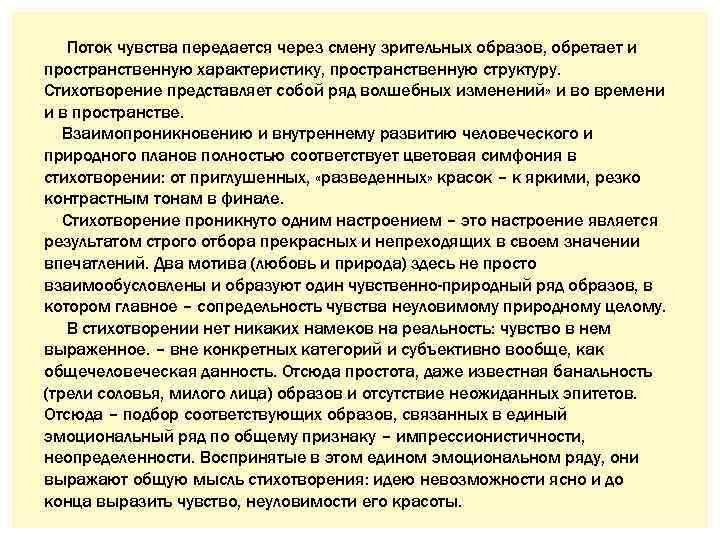 Поток чувства передается через смену зрительных образов, обретает и пространственную характеристику, пространственную структуру. Стихотворение представляет собой ряд волшебных изменений» и во времени и в пространстве.

Взаимопроникновению и внутреннему развитию человеческого и природного планов полностью соответствует цветовая симфония в стихотворении: от приглушенных, «разведенных» красок – к яркими, резко контрастным тонам в финале.

Стихотворение проникнуто одним настроением – это настроение является результатом строго отбора прекрасных и непреходящих в своем значении впечатлений. Два мотива (любовь и природа) здесь не просто взаимообусловлены и образуют один чувственно-природный ряд образов, в котором главное – сопредельность чувства неуловимому природному целому.

В стихотворении нет никаких намеков на реальность: чувство в нем выраженное. – вне конкретных категорий и субъективно вообще, как общечеловеческая данность. Отсюда простота, даже известная банальность (трели соловья, милого лица) образов и отсутствие неожиданных эпитетов. Отсюда – подбор соответствующих образов, связанных в единый эмоциональный ряд по общему признаку – импрессионистичности, неопределенности. Воспринятые в этом едином эмоциональном ряду, они выражают общую мысль стихотворения: идею невозможности ясно и до конца выразить чувство, неуловимости его красоты.